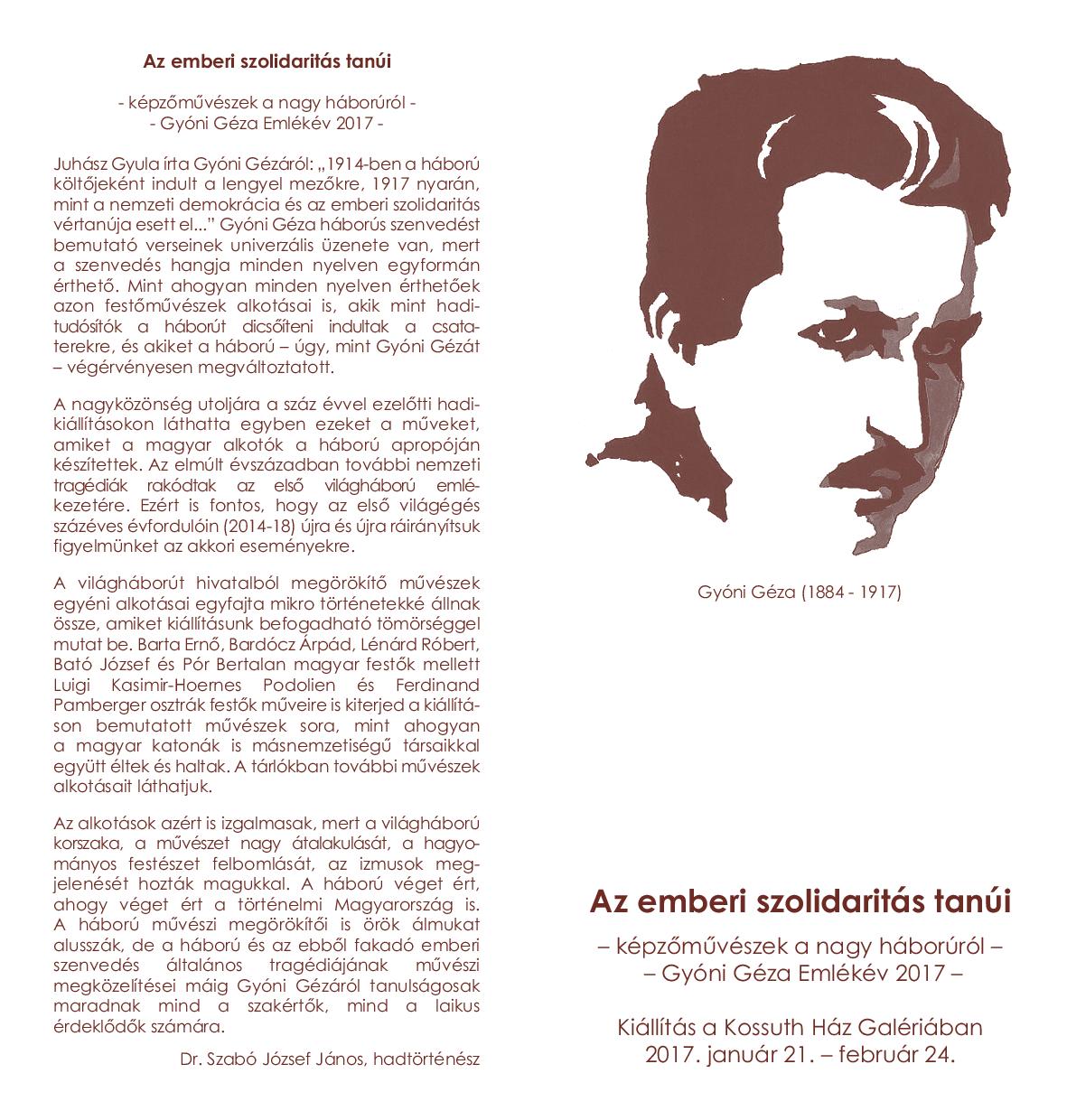 Az emberi szolidaritás tanúi

- képzőművészek a nagy háborúról -
- Gyóni Géza Emlékév 2017 -

Juhász Gyula írta Gyóni Gézáról: „1914-ben a háború költőjeként indult a lengyel mezőkre, 1917 nyarán, mint a nemzeti demokrácia és az emberi szolidaritás vértanúja esett el..." Gyóni Géza háborús szenvedést bemutató verseinek univerzális üzenete van, mert a szenvedés hangja minden nyelven egyformán érthető. Mint ahogyan minden nyelven érthetőek azon festőművészek alkotásai is, akik mint haditudósítók a háborút dicsőíteni indultak a csataterekre, és akiket a háború – úgy, mint Gyóni Gézát – végérvényesen megváltoztatott.

A nagyközönség utoljára a száz évvel ezelőtti hadikiállításokon láthatta egyben ezeket a műveket, amiket a magyar alkotók a háború apropóján készítettek. Az elmúlt évszázadban további nemzeti tragédiák rakódtak az első világháború emlékezetére. Ezért is fontos, hogy az első világégés százéves évfordulóin (2014-18) újra és újra ráirányítsuk figyelmünket az akkori eseményekre.

A világháborút hivatalból megörökítő művészek egyéni alkotásai egyfajta mikro történetekké állnak össze, amiket kiállításunk befogadható tömörséggel mutat be. Barta Ernő, Bardócz Árpád, Lénárd Róbert, Bató József és Pór Bertalan magyar festők mellett Luigi Kasimir-Hoernes Podolien és Ferdinand Pamberger osztrák festők műveire is kiterjed a kiállításon bemutatott művészek sora, mint ahogyan a magyar katonák is másnemzetiségű társaikkal együtt éltek és haltak. A tárlókban további művészek alkotásait láthatjuk.

Az alkotások azért is izgalmasak, mert a világháború korszaka, a művészet nagy átalakulását, a hagyományos festészet felbomlását, az izmusok megjelenését hozták magukkal. A háború véget ért, ahogy véget ért a történelmi Magyarország is. A háború művészi megörökítői is örök álmukat alusszák, de a háború és az ebből fakadó emberi szenvedés általános tragédiájának művészi megközelítései máig Gyóni Gézáról tanulságosak maradnak mind a szakértők, mind a laikus érdeklődők számára.

Dr. Szabó József János, hadtörténész

Gyóni Géza (1884 - 1917)

Az emberi szolidaritás tanúi

– képzőművészek a nagy háborúról –
– Gyóni Géza Emlékév 2017 –

Kiállítás a Kossuth Ház Galériában
2017. január 21. – február 24.